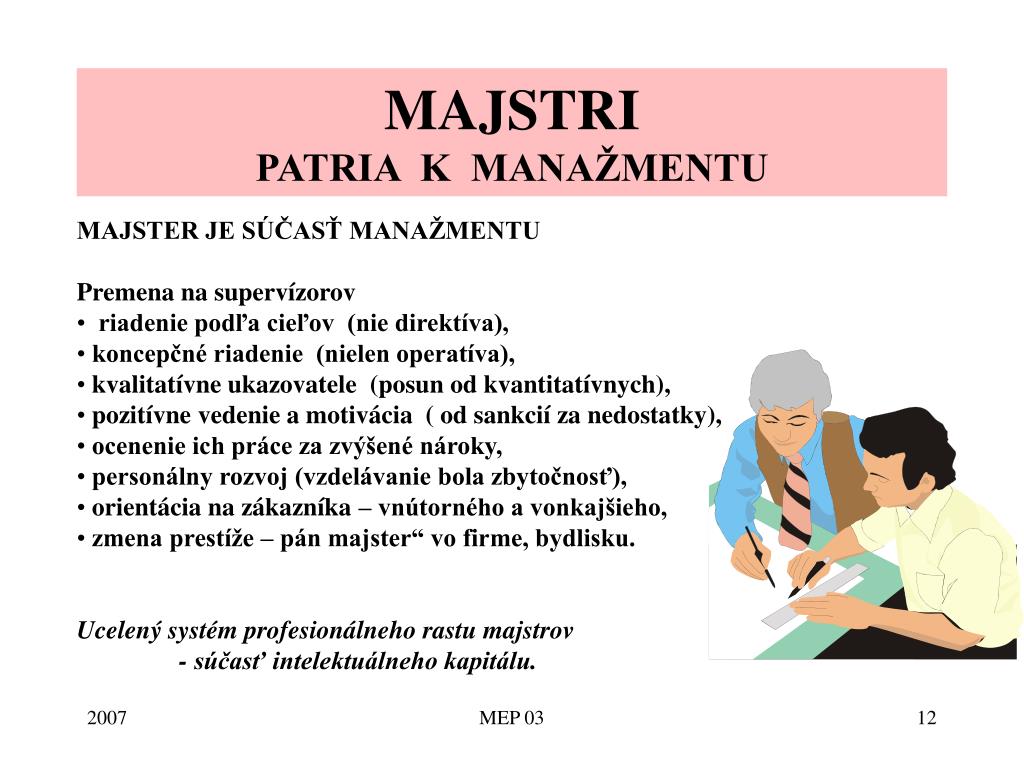 MAJSTRI
PATRIA K MANAŽMENTU

MAJSTER JE SÚČASŤ MANAŽMENTU

Premena na supervízorov
• riadenie podľa cieľov (nie direktíva),
• koncepčné riadenie (nielen operatíva),
• kvalitatívne ukazovatele (posun od kvantitatívnych),
• pozitívne vedenie a motivácia ( od sankcií za nedostatky),
• ocenenie ich práce za zvýšené nároky,
• personálny rozvoj (vzdelávanie bola zbytočnosť),
• orientácia na zákazníka – vnútorného a vonkajšieho,
• zmena prestíže – pán majster“ vo firme, bydlisku.

Ucelený systém profesionálneho rastu majstrov
- súčasť intelektuálneho kapitálu.

2007
MEP 03
12